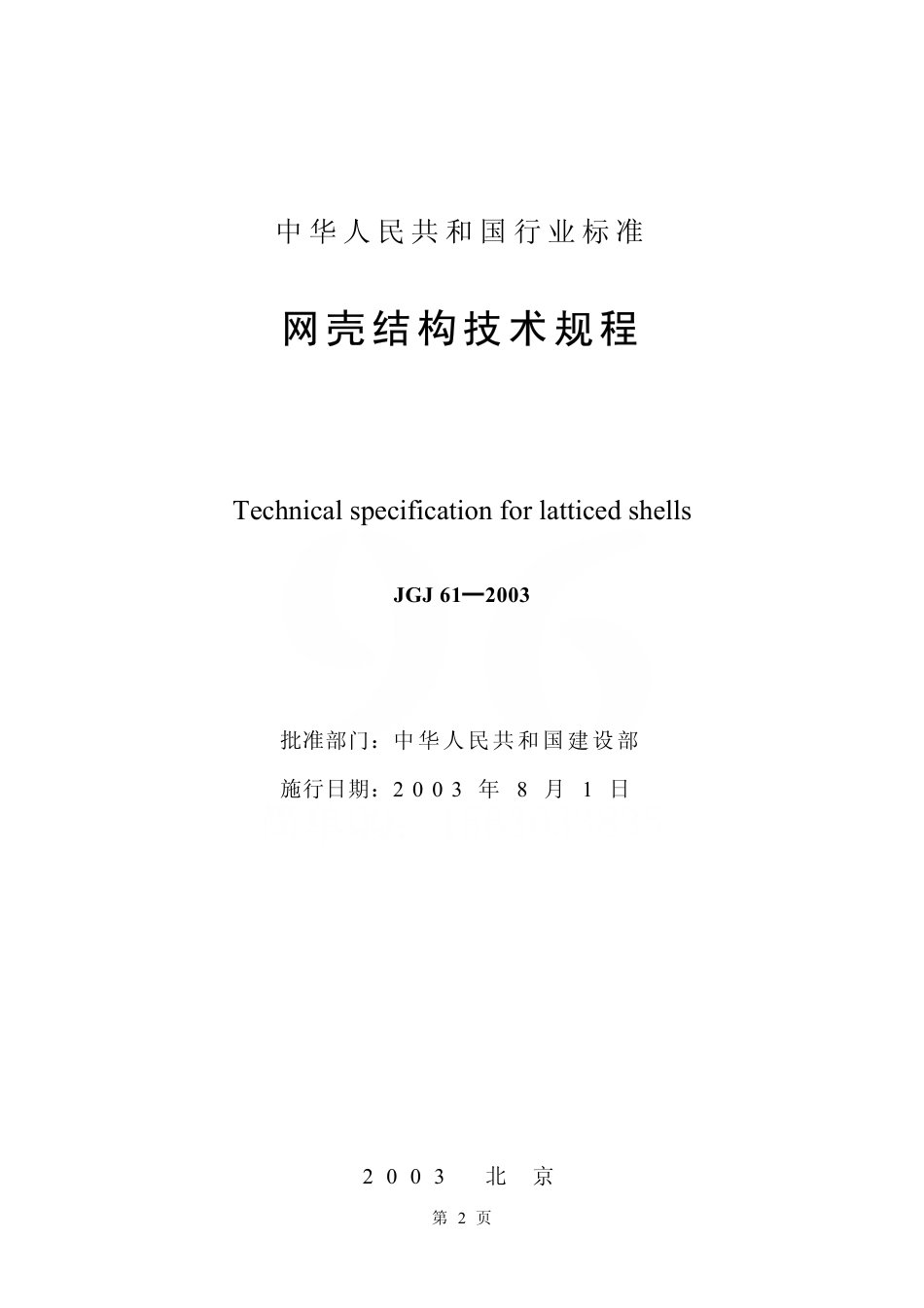 中华人民共和国行业标准

网壳结构技术规程

Technical specification for latticed shells

JGJ 61—2003

批准部门：中华人民共和国建设部

施行日期：2003 年 8 月 1 日

2003 北 京

第 2 页